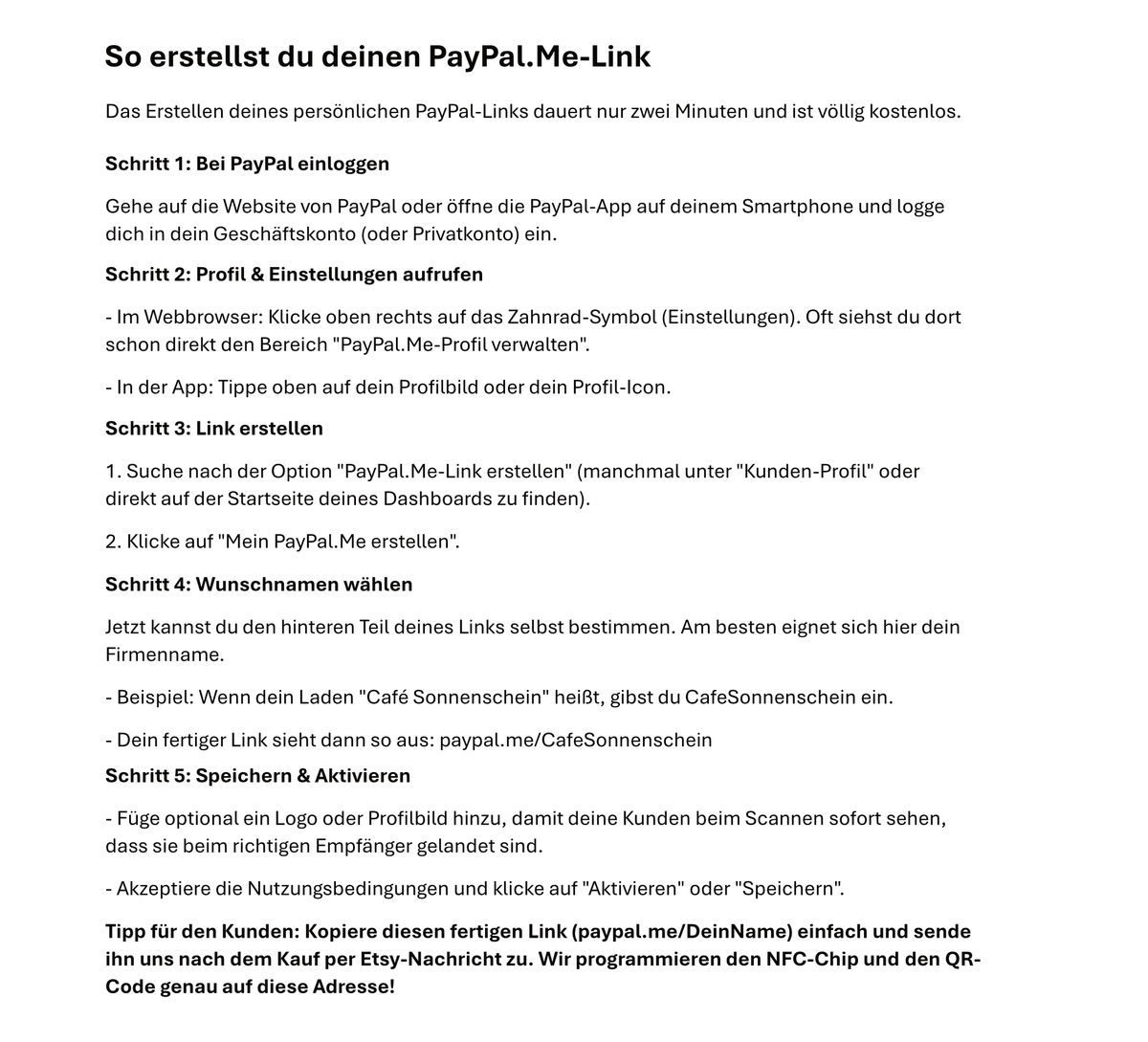 So erstellst du deinen PayPal.Me-Link

Das Erstellen deines persönlichen PayPal-Links dauert nur zwei Minuten und ist völlig kostenlos.

Schritt 1: Bei PayPal einloggen

Gehe auf die Website von PayPal oder öffne die PayPal-App auf deinem Smartphone und logge dich in dein Geschäftskonto (oder Privatkonto) ein.

Schritt 2: Profil & Einstellungen aufrufen

- Im Webbrowser: Klicke oben rechts auf das Zahnrad-Symbol (Einstellungen). Oft siehst du dort schon direkt den Bereich "PayPal.Me-Profil verwalten".

- In der App: Tippe oben auf dein Profilbild oder dein Profil-Icon.

Schritt 3: Link erstellen

1. Suche nach der Option "PayPal.Me-Link erstellen" (manchmal unter "Kunden-Profil" oder direkt auf der Startseite deines Dashboards zu finden).

2. Klicke auf "Mein PayPal.Me erstellen".

Schritt 4: Wunschnamen wählen

Jetzt kannst du den hinteren Teil deines Links selbst bestimmen. Am besten eignet sich hier dein Firmenname.

- Beispiel: Wenn dein Laden "Café Sonnenschein" heißt, gibst du CafeSonnenschein ein.

- Dein fertiger Link sieht dann so aus: paypal.me/CafeSonnenschein

Schritt 5: Speichern & Aktivieren

- Füge optional ein Logo oder Profilbild hinzu, damit deine Kunden beim Scannen sofort sehen, dass sie beim richtigen Empfänger gelandet sind.

- Akzeptiere die Nutzungsbedingungen und klicke auf "Aktivieren" oder "Speichern".

Tipp für den Kunden: Kopiere diesen fertigen Link (paypal.me/DeinName) einfach und sende ihn uns nach dem Kauf per Etsy-Nachricht zu. Wir programmieren den NFC-Chip und den QR-Code genau auf diese Adresse!